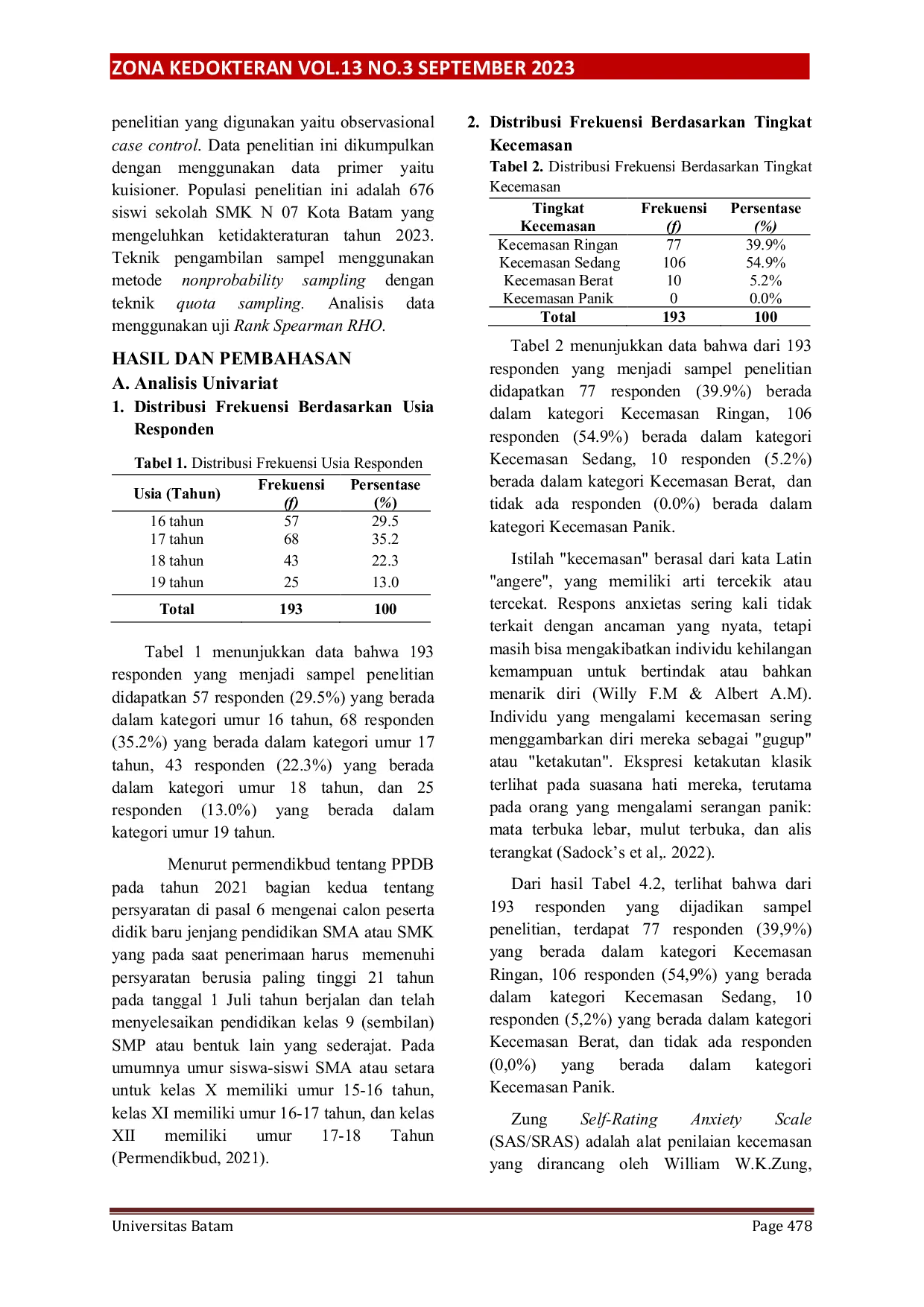 ZONA KEDOKTERAN VOL.13 NO.3 SEPTEMBER 2023

penelitian yang digunakan yaitu observasional case control. Data penelitian ini dikumpulkan dengan menggunakan data primer yaitu kuisioner. Populasi penelitian ini adalah 676 siswi sekolah SMK N 07 Kota Batam yang mengeluhkan ketidakteraturan tahun 2023. Teknik pengambilan sampel menggunakan metode nonprobability sampling dengan teknik quota sampling. Analisis data menggunakan uji Rank Spearman RHO.

HASIL DAN PEMBAHASAN

A. Analisis Univariat

1. Distribusi Frekuensi Berdasarkan Usia Responden

Tabel 1. Distribusi Frekuensi Usia Responden

| Usia (Tahun) | Frekuensi (f) | Persentase (%) |
|---|---|---|
| 16 tahun | 57 | 29.5 |
| 17 tahun | 68 | 35.2 |
| 18 tahun | 43 | 22.3 |
| 19 tahun | 25 | 13.0 |
| Total | 193 | 100 |

Tabel 1 menunjukkan data bahwa 193 responden yang menjadi sampel penelitian didapatkan 57 responden (29.5%) yang berada dalam kategori umur 16 tahun, 68 responden (35.2%) yang berada dalam kategori umur 17 tahun, 43 responden (22.3%) yang berada dalam kategori umur 18 tahun, dan 25 responden (13.0%) yang berada dalam kategori umur 19 tahun.

Menurut permendikbud tentang PPDB pada tahun 2021 bagian kedua tentang persyaratan di pasal 6 mengenai calon peserta didik baru jenjang pendidikan SMA atau SMK yang pada saat penerimaan harus memenuhi persyaratan berusia paling tinggi 21 tahun pada tanggal 1 Juli tahun berjalan dan telah menyelesaikan pendidikan kelas 9 (sembilan) SMP atau bentuk lain yang sederajat. Pada umumnya umur siswa-siswi SMA atau setara untuk kelas X memiliki umur 15-16 tahun, kelas XI memiliki umur 16-17 tahun, dan kelas XII memiliki umur 17-18 Tahun (Permendikbud, 2021).

2. Distribusi Frekuensi Berdasarkan Tingkat Kecemasan

Tabel 2. Distribusi Frekuensi Berdasarkan Tingkat Kecemasan

| Tingkat Kecemasan | Frekuensi (f) | Persentase (%) |
|---|---|---|
| Kecemasan Ringan | 77 | 39.9% |
| Kecemasan Sedang | 106 | 54.9% |
| Kecemasan Berat | 10 | 5.2% |
| Kecemasan Panik | 0 | 0.0% |
| Total | 193 | 100 |

Tabel 2 menunjukkan data bahwa dari 193 responden yang menjadi sampel penelitian didapatkan 77 responden (39.9%) berada dalam kategori Kecemasan Ringan, 106 responden (54.9%) berada dalam kategori Kecemasan Sedang, 10 responden (5.2%) berada dalam kategori Kecemasan Berat, dan tidak ada responden (0.0%) berada dalam kategori Kecemasan Panik.

Istilah "kecemasan" berasal dari kata Latin "angere", yang memiliki arti tercekik atau tercekat. Respons anxietas sering kali tidak terkait dengan ancaman yang nyata, tetapi masih bisa mengakibatkan individu kehilangan kemampuan untuk bertindak atau bahkan menarik diri (Willy F.M & Albert A.M). Individu yang mengalami kecemasan sering menggambarkan diri mereka sebagai "gugup" atau "ketakutan". Ekspresi ketakutan klasik terlihat pada suasana hati mereka, terutama pada orang yang mengalami serangan panik: mata terbuka lebar, mulut terbuka, dan alis terangkat (Sadock's et al,. 2022).

Dari hasil Tabel 4.2, terlihat bahwa dari 193 responden yang dijadikan sampel penelitian, terdapat 77 responden (39,9%) yang berada dalam kategori Kecemasan Ringan, 106 responden (54,9%) yang berada dalam kategori Kecemasan Sedang, 10 responden (5,2%) yang berada dalam kategori Kecemasan Berat, dan tidak ada responden (0,0%) yang berada dalam kategori Kecemasan Panik.

Zung Self-Rating Anxiety Scale (SAS/SRAS) adalah alat penilaian kecemasan yang dirancang oleh William W.K.Zung,

Universitas Batam Page 478